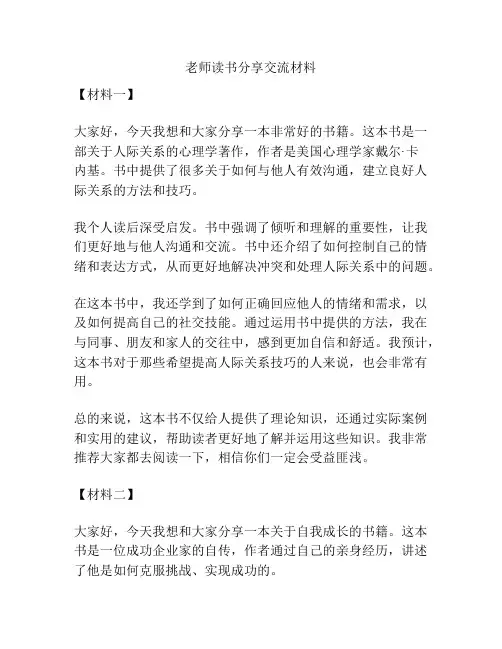 老师读书分享交流材料

【材料一】

大家好，今天我想和大家分享一本非常好的书籍。这本书是一部关于人际关系的心理学著作，作者是美国心理学家戴尔·卡内基。书中提供了很多关于如何与他人有效沟通，建立良好人际关系的方法和技巧。

我个人读后深受启发。书中强调了倾听和理解的重要性，让我们更好地与他人沟通和交流。书中还介绍了如何控制自己的情绪和表达方式，从而更好地解决冲突和处理人际关系中的问题。

在这本书中，我还学到了如何正确回应他人的情绪和需求，以及如何提高自己的社交技能。通过运用书中提供的方法，我在与同事、朋友和家人的交往中，感到更加自信和舒适。我预计，这本书对于那些希望提高人际关系技巧的人来说，也会非常有用。

总的来说，这本书不仅给人提供了理论知识，还通过实际案例和实用的建议，帮助读者更好地了解并运用这些知识。我非常推荐大家都去阅读一下，相信你们一定会受益匪浅。

【材料二】

大家好，今天我想和大家分享一本关于自我成长的书籍。这本书是一位成功企业家的自传，作者通过自己的亲身经历，讲述了他是如何克服挑战、实现成功的。